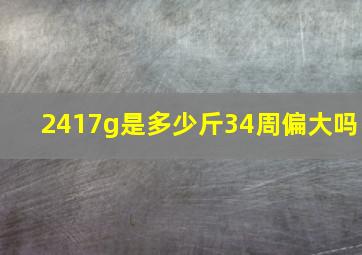 2417g是多少斤34周偏大吗